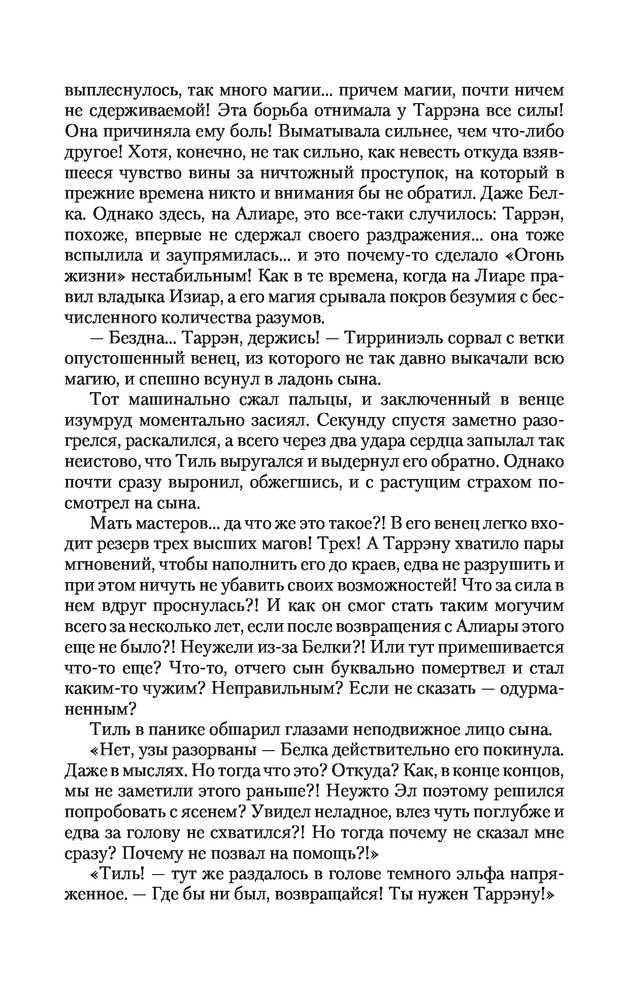 выплеснулось, так много магии... причем магии, почти ничем не сдерживаемой! Эта борьба отнимала у Таррэна все силы! Она причиняла ему боль! Выматывала сильнее, чем что-либо другое! Хотя, конечно, не так сильно, как невесть откуда взявшееся чувство вины за ничтожный проступок, на который в прежние времена никто и внимания бы не обратил. Даже Белка. Однако здесь, на Алиаре, это все-таки случилось: Таррэн, похоже, впервые не сдержал своего раздражения... она тоже вспылила и заупрямилась... и это почему-то сделало «Огонь жизни» нестабильным! Как в те времена, когда на Лиаре правил владыка Изиар, а его магия срывала покров безумия с бесчисленного количества разумов.

— Бездна... Таррэн, держись! — Тирриниэль сорвал с ветки опустошенный венец, из которого не так давно выкачали всю магию, и спешно всунул в ладонь сына.

Тот машинально сжал пальцы, и заключенный в венце изумруд моментально засиял. Секунду спустя заметно разогрелся, раскалился, а всего через два удара сердца запылал так неистово, что Тиль выругался и выдернул его обратно. Однако почти сразу выронил, обжегшись, и с растущим страхом посмотрел на сына.

Мать мастеров... да что же это такое?! В его венец легко входит резерв трех высших магов! Трех! А Таррэну хватило пары мгновений, чтобы наполнить его до краев, едва не разрушить и при этом ничуть не убавить своих возможностей! Что за сила в нем вдруг проснулась?! И как он смог стать таким могучим всего за несколько лет, если после возвращения с Алиары этого еще не было?! Неужели из-за Белки?! Или тут примешивается что-то еще? Что-то, отчего сын буквально помертвел и стал каким-то чужим? Неправильным? Если не сказать — одурманенным?

Тиль в панике обшарил глазами неподвижное лицо сына.

«Нет, узы разорваны — Белка действительно его покинула. Даже в мыслях. Но тогда что это? Откуда? Как, в конце концов, мы не заметили этого раньше?! Неужто Эл поэтому решился попробовать с ясенем? Увидел неладное, влез чуть поглубже и едва за голову не схватился?! Но тогда почему не сказал мне сразу? Почему не позвал на помощь?!»

«Тиль! — тут же раздалось в голове темного эльфа напряженное. — Где бы ни был, возвращайся! Ты нужен Таррэну!»